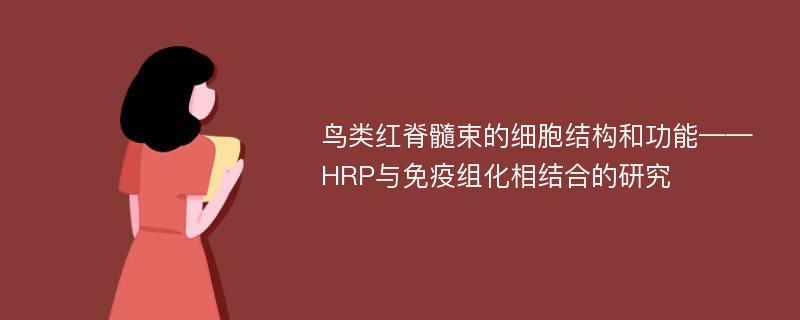 鸟类红脊髓束的细胞结构和功能——HRP与免疫组化相结合的研究